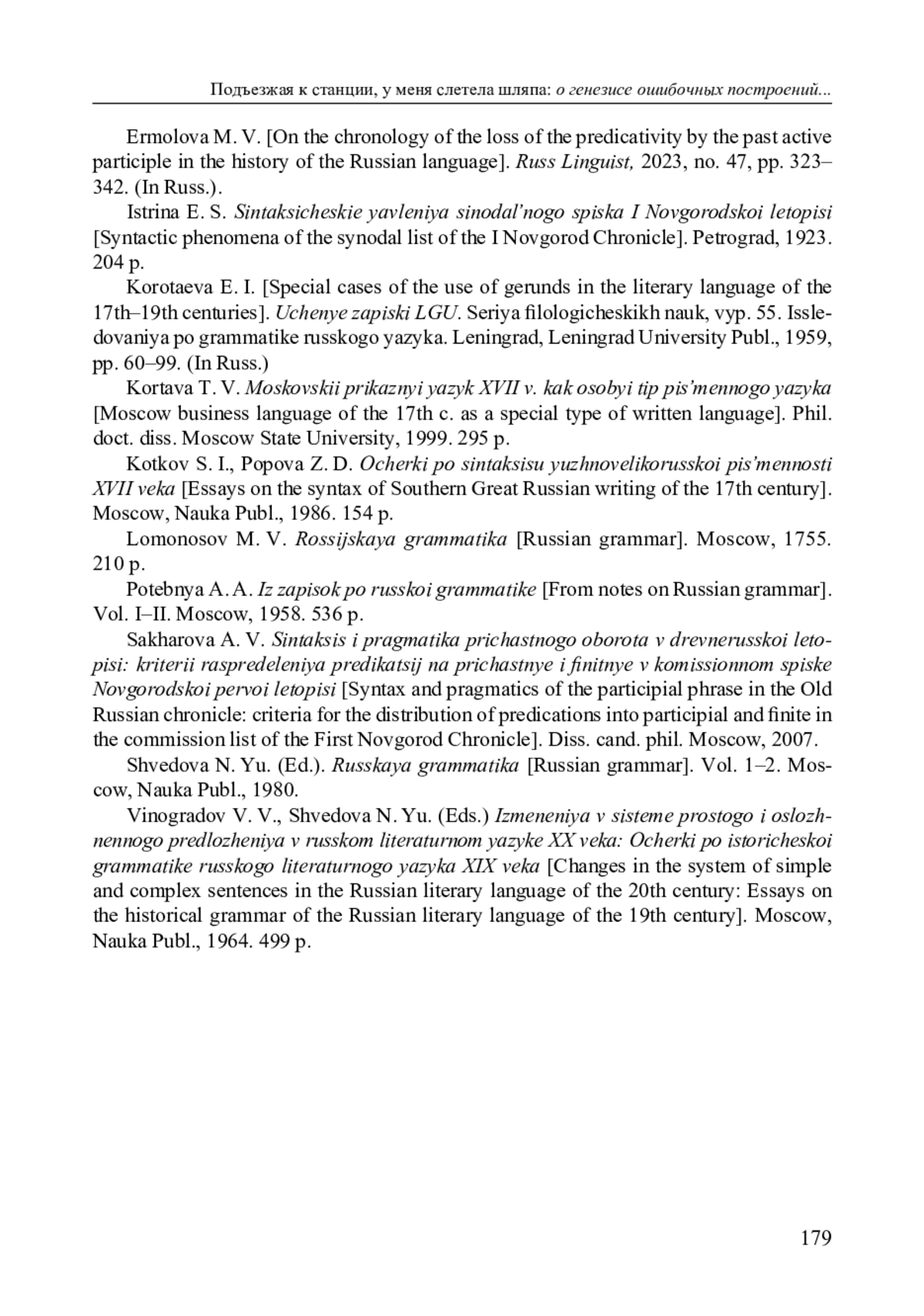 Подъезжая к станции, у меня слетела шляпа: о генезисе ошибочных построений...

Ermolova M. V. [On the chronology of the loss of the predicativity by the past active participle in the history of the Russian language]. Russ Linguist, 2023, no. 47, pp. 323–342. (In Russ.).

Istrina E. S. Sintaksicheskie yavleniya sinodal'nogo spiska I Novgorodskoi letopisi [Syntactic phenomena of the synodal list of the I Novgorod Chronicle]. Petrograd, 1923. 204 p.

Korotaeva E. I. [Special cases of the use of gerunds in the literary language of the 17th–19th centuries]. Uchenye zapiski LGU. Seriya filologicheskikh nauk, vyp. 55. Issledovaniya po grammatike russkogo yazyka. Leningrad, Leningrad University Publ., 1959, pp. 60–99. (In Russ.)

Kortava T. V. Moskovskii prikaznyi yazyk XVII v. kak osobyi tip pis'mennogo yazyka [Moscow business language of the 17th c. as a special type of written language]. Phil. doct. diss. Moscow State University, 1999. 295 p.

Kotkov S. I., Popova Z. D. Ocherki po sintaksisu yuzhnovelikorusskoi pis'mennosti XVII veka [Essays on the syntax of Southern Great Russian writing of the 17th century]. Moscow, Nauka Publ., 1986. 154 p.

Lomonosov M. V. Rossijskaya grammatika [Russian grammar]. Moscow, 1755. 210 p.

Potebnya A. A. Iz zapisok po russkoi grammatike [From notes on Russian grammar]. Vol. I–II. Moscow, 1958. 536 p.

Sakharova A. V. Sintaksis i pragmatika prichastnogo oborota v drevnerusskoi letopisi: kriterii raspredeleniya predikatsij na prichastnye i finitnye v komissionnom spiske Novgorodskoi pervoi letopisi [Syntax and pragmatics of the participial phrase in the Old Russian chronicle: criteria for the distribution of predications into participial and finite in the commission list of the First Novgorod Chronicle]. Diss. cand. phil. Moscow, 2007.

Shvedova N. Yu. (Ed.). Russkaya grammatika [Russian grammar]. Vol. 1–2. Moscow, Nauka Publ., 1980.

Vinogradov V. V., Shvedova N. Yu. (Eds.) Izmeneniya v sisteme prostogo i oslozhnennogo predlozheniya v russkom literaturnom yazyke XX veka: Ocherki po istoricheskoi grammatike russkogo literaturnogo yazyka XIX veka [Changes in the system of simple and complex sentences in the Russian literary language of the 20th century: Essays on the historical grammar of the Russian literary language of the 19th century]. Moscow, Nauka Publ., 1964. 499 p.

179